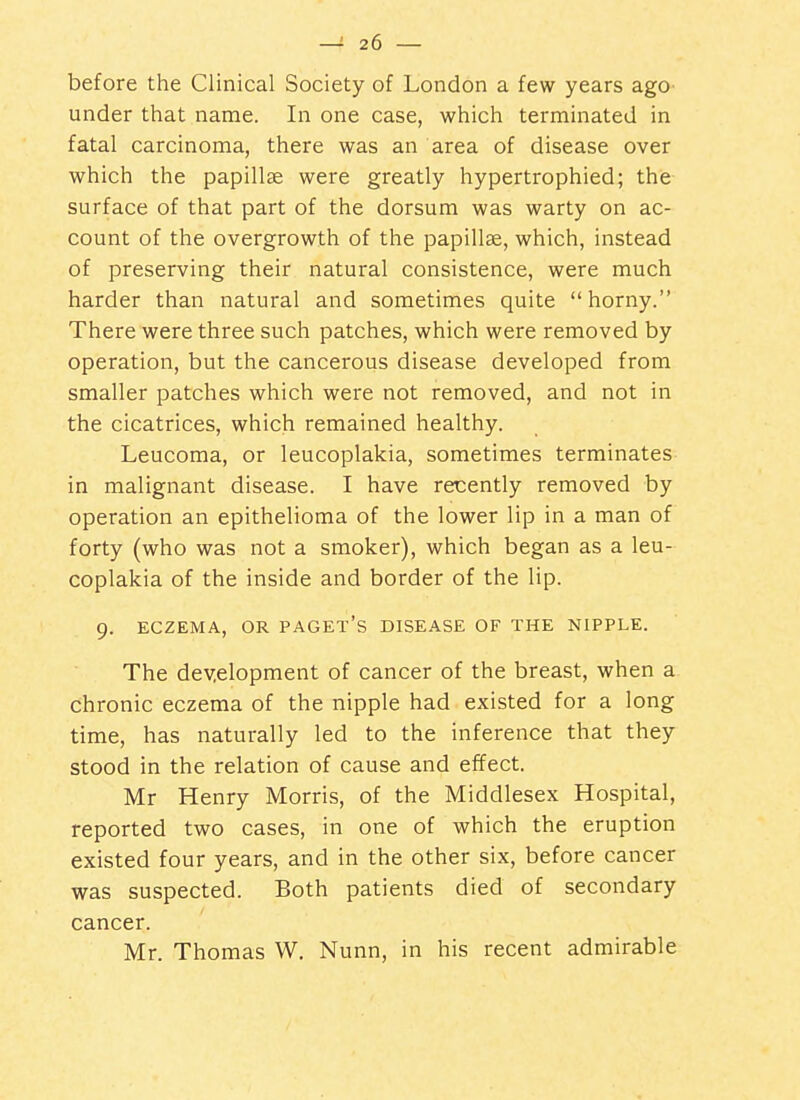 — 26 —

before the Clinical Society of London a few years ago under that name. In one case, which terminated in fatal carcinoma, there was an area of disease over which the papillæ were greatly hypertrophied; the surface of that part of the dorsum was warty on account of the overgrowth of the papillæ, which, instead of preserving their natural consistence, were much harder than natural and sometimes quite "horny." There were three such patches, which were removed by operation, but the cancerous disease developed from smaller patches which were not removed, and not in the cicatrices, which remained healthy.

Leucoma, or leucoplakia, sometimes terminates in malignant disease. I have recently removed by operation an epithelioma of the lower lip in a man of forty (who was not a smoker), which began as a leucoplakia of the inside and border of the lip.

9. ECZEMA, OR PAGET'S DISEASE OF THE NIPPLE.

The development of cancer of the breast, when a chronic eczema of the nipple had existed for a long time, has naturally led to the inference that they stood in the relation of cause and effect.

Mr Henry Morris, of the Middlesex Hospital, reported two cases, in one of which the eruption existed four years, and in the other six, before cancer was suspected. Both patients died of secondary cancer.

Mr. Thomas W. Nunn, in his recent admirable